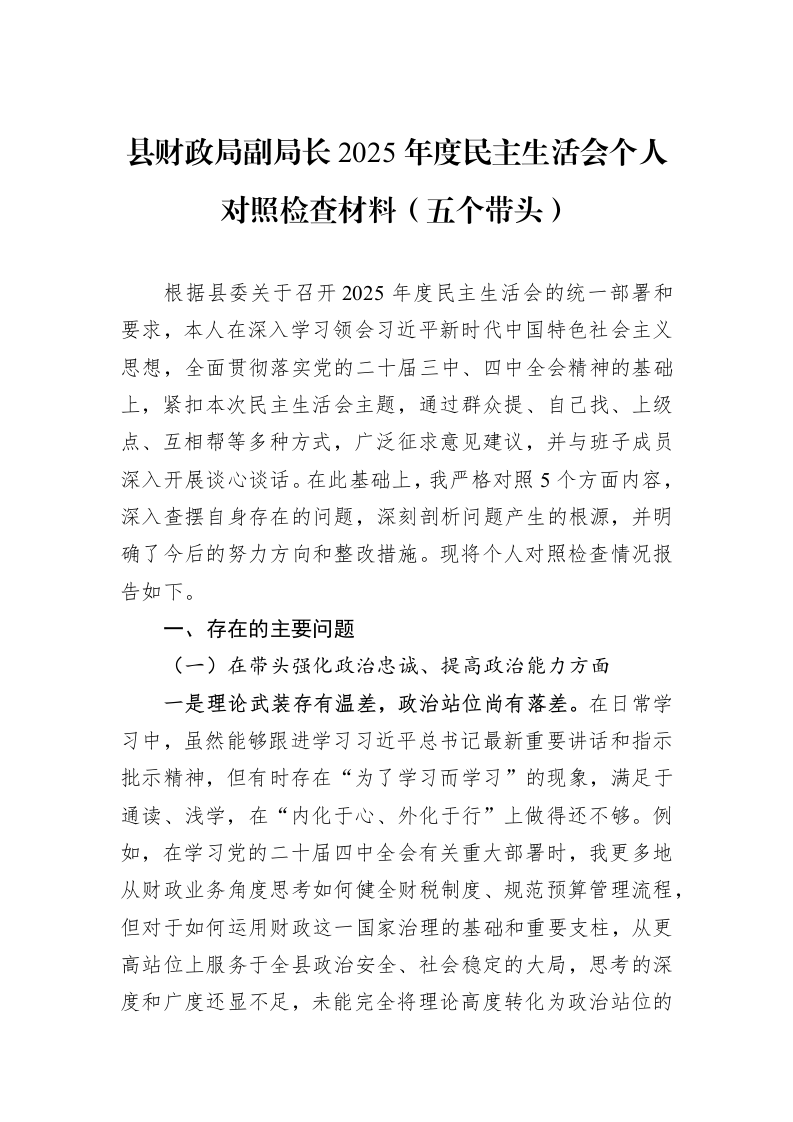 县财政局副局长2025年度民主生活会个人对照检查材料（五个带头）

根据县委关于召开2025年度民主生活会的统一部署和要求，本人在深入学习领会习近平新时代中国特色社会主义思想，全面贯彻落实党的二十届三中、四中全会精神的基础上，紧扣本次民主生活会主题，通过群众提、自己找、上级点、互相帮等多种方式，广泛征求意见建议，并与班子成员深入开展谈心谈话。在此基础上，我严格对照5个方面内容，深入查摆自身存在的问题，深刻剖析问题产生的根源，并明确了今后的努力方向和整改措施。现将个人对照检查情况报告如下。

一、存在的主要问题

（一）在带头强化政治忠诚、提高政治能力方面

一是理论武装存有温差，政治站位尚有落差。在日常学习中，虽然能够跟进学习习近平总书记最新重要讲话和指示批示精神，但有时存在“为了学习而学习”的现象，满足于通读、浅学，在“内化于心、外化于行”上做得还不够。例如，在学习党的二十届四中全会有关重大部署时，我更多地从财政业务角度思考如何健全财税制度、规范预算管理流程，但对于如何运用财政这一国家治理的基础和重要支柱，从更高站位上服务于全县政治安全、社会稳定的大局，思考的深度和广度还显不足，未能完全将理论高度转化为政治站位的